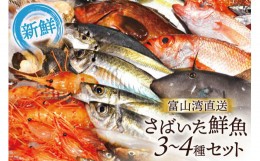 新鮮

富山湾直送

さばいた鮮魚
3~4種セット